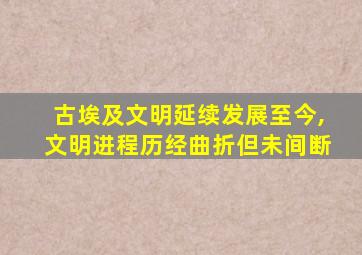 古埃及文明延续发展至今，
文明进程历经曲折但未间断